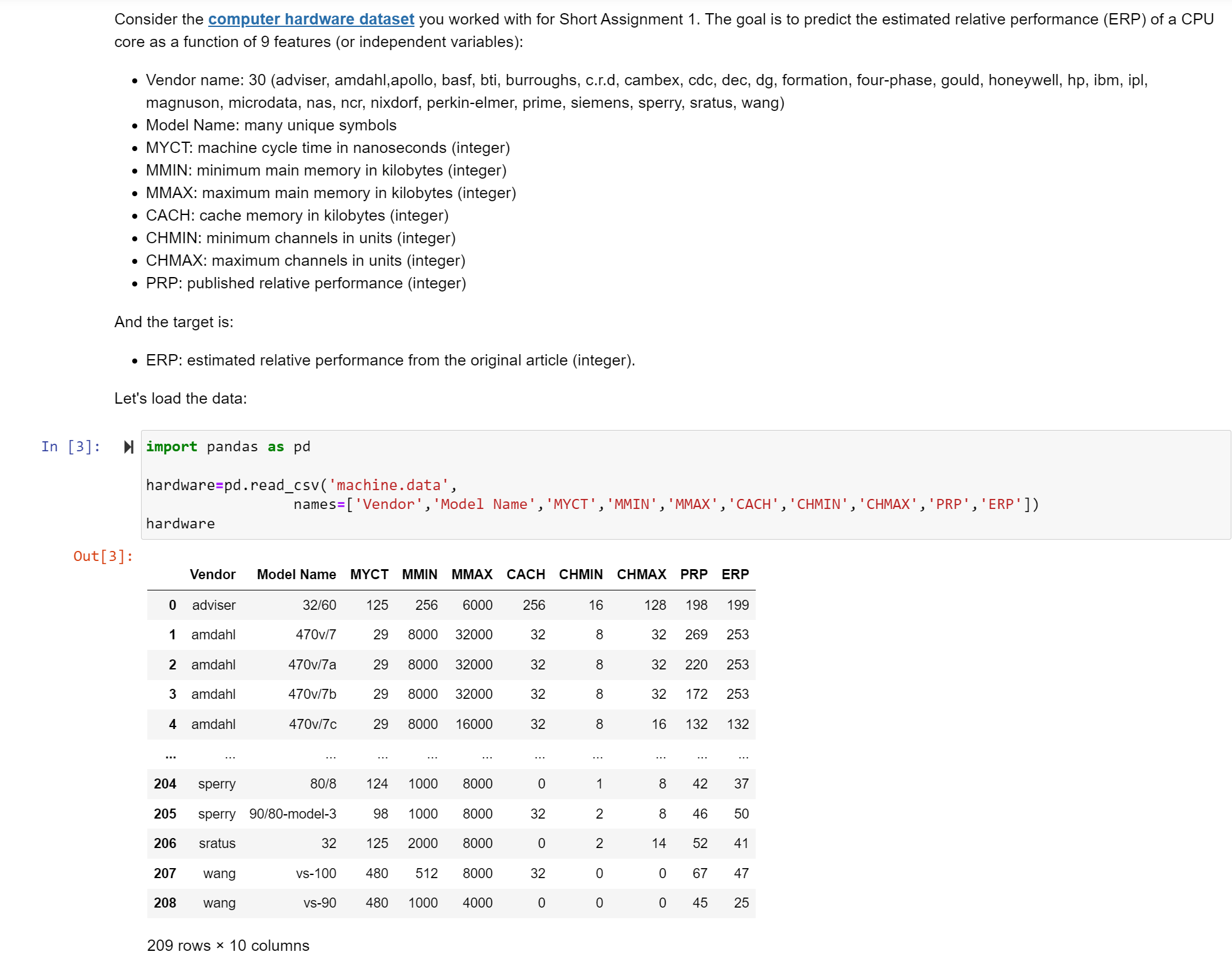 Consider the computer hardware dataset you worked with for Short Assignment 1. The goal is to predict the estimated relative performance (ERP) of a CPU core as a function of 9 features (or independent variables):

- Vendor name: 30 (adviser, amdahl,apollo, basf, bti, burroughs, c.r.d, cambex, cdc, dec, dg, formation, four-phase, gould, honeywell, hp, ibm, ipl, magnuson, microdata, nas, ncr, nixdorf, perkin-elmer, prime, siemens, sperry, sratus, wang)
- Model Name: many unique symbols
- MYCT: machine cycle time in nanoseconds (integer)
- MMIN: minimum main memory in kilobytes (integer)
- MMAX: maximum main memory in kilobytes (integer)
- CACH: cache memory in kilobytes (integer)
- CHMIN: minimum channels in units (integer)
- CHMAX: maximum channels in units (integer)
- PRP: published relative performance (integer)

And the target is:

- ERP: estimated relative performance from the original article (integer).

Let's load the data:

In [3]:
import pandas as pd

hardware=pd.read_csv('machine.data',
          names=['Vendor','Model Name','MYCT','MMIN','MMAX','CACH','CHMIN','CHMAX','PRP','ERP'])
hardware

Out[3]:

| | Vendor | Model Name | MYCT | MMIN | MMAX | CACH | CHMIN | CHMAX | PRP | ERP |
|---|---|---|---|---|---|---|---|---|---|---|
| 0 | adviser | 32/60 | 125 | 256 | 6000 | 256 | 16 | 128 | 198 | 199 |
| 1 | amdahl | 470v/7 | 29 | 8000 | 32000 | 32 | 8 | 32 | 269 | 253 |
| 2 | amdahl | 470v/7a | 29 | 8000 | 32000 | 32 | 8 | 32 | 220 | 253 |
| 3 | amdahl | 470v/7b | 29 | 8000 | 32000 | 32 | 8 | 32 | 172 | 253 |
| 4 | amdahl | 470v/7c | 29 | 8000 | 16000 | 32 | 8 | 16 | 132 | 132 |
| ... | ... | ... | ... | ... | ... | ... | ... | ... | ... | ... |
| 204 | sperry | 80/8 | 124 | 1000 | 8000 | 0 | 1 | 8 | 42 | 37 |
| 205 | sperry | 90/80-model-3 | 98 | 1000 | 8000 | 32 | 2 | 8 | 46 | 50 |
| 206 | sratus | 32 | 125 | 2000 | 8000 | 0 | 2 | 14 | 52 | 41 |
| 207 | wang | vs-100 | 480 | 512 | 8000 | 32 | 0 | 0 | 67 | 47 |
| 208 | wang | vs-90 | 480 | 1000 | 4000 | 0 | 0 | 0 | 45 | 25 |

209 rows × 10 columns